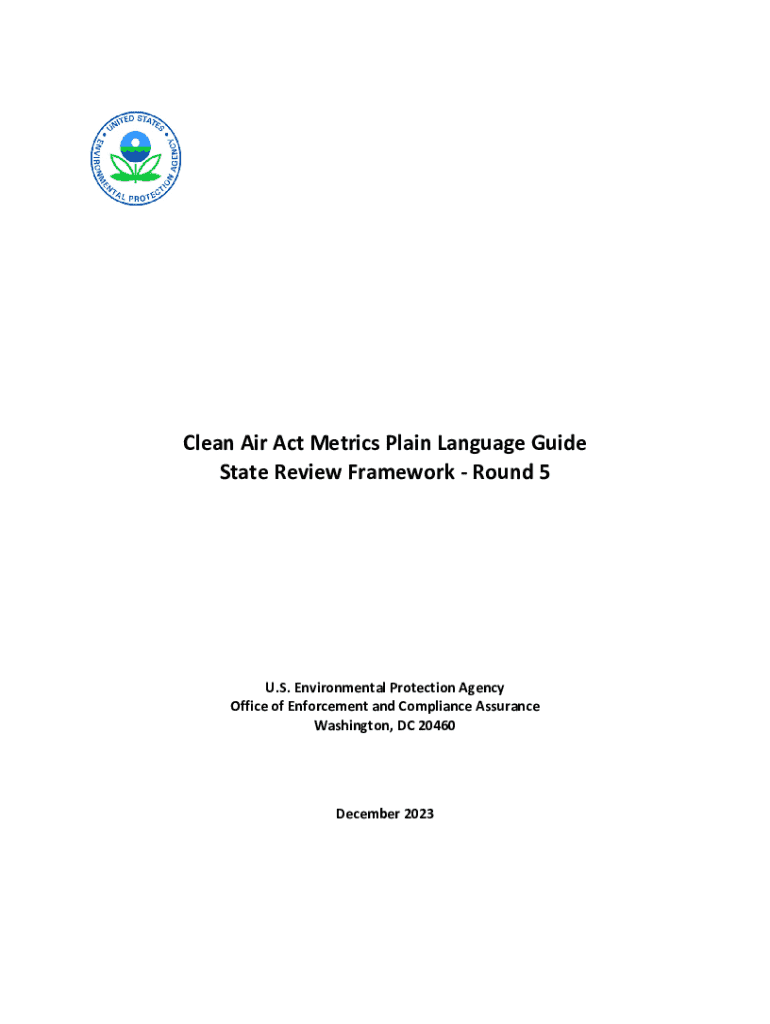 UNITED STATES ENVIRONMENTAL PROTECTION AGENCY

Clean Air Act Metrics Plain Language Guide
State Review Framework - Round 5

U.S. Environmental Protection Agency
Office of Enforcement and Compliance Assurance
Washington, DC 20460

December 2023